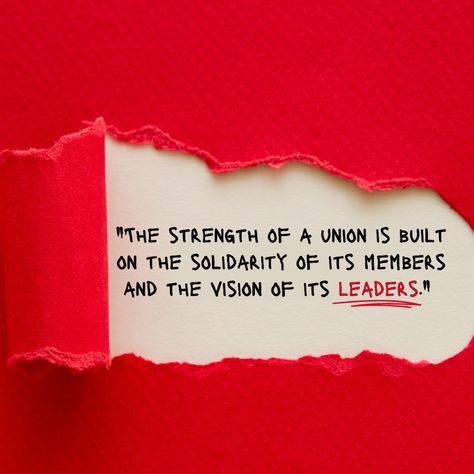 "THE STRENGTH OF A UNION IS BUILT ON THE SOLIDARITY OF ITS MEMBERS AND THE VISION OF ITS LEADERS."